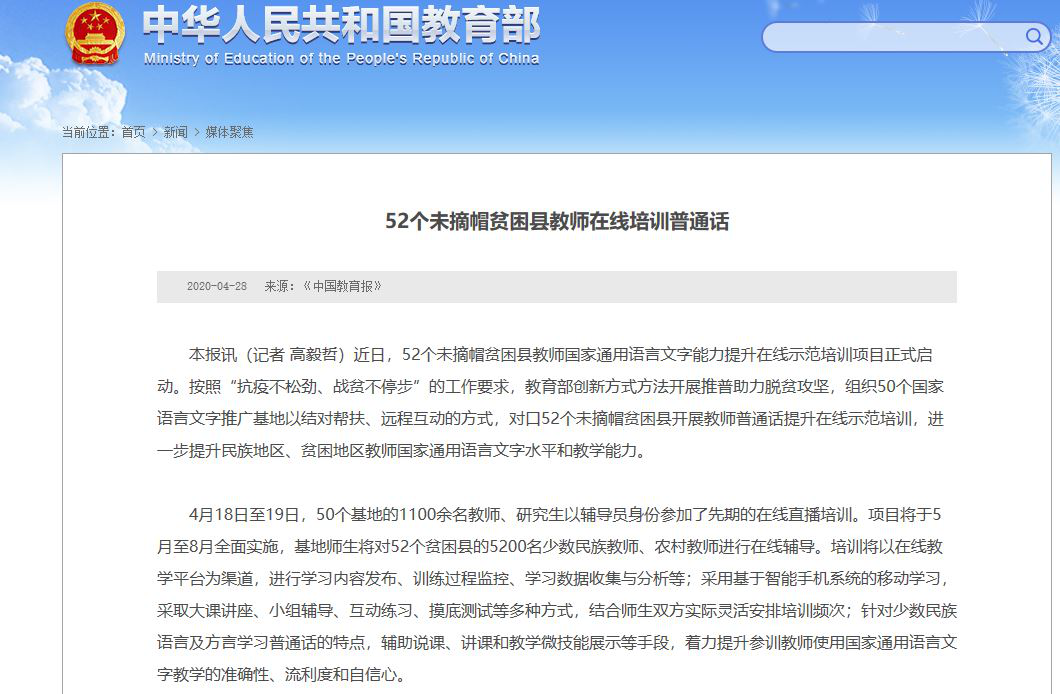 中华人民共和国教育部
Ministry of Education of the People's Republic of China

当前位置：首页 > 新闻 > 媒体聚焦

52个未摘帽贫困县教师在线培训普通话

2020-04-28 来源：《中国教育报》

本报讯（记者 高毅哲）近日，52个未摘帽贫困县教师国家通用语言文字能力提升在线示范培训项目正式启动。按照“抗疫不松劲、战贫不停步”的工作要求，教育部创新方式方法开展推普助力脱贫攻坚，组织50个国家语言文字推广基地以结对帮扶、远程互动的方式，对口52个未摘帽贫困县开展教师普通话提升在线示范培训，进一步提升民族地区、贫困地区教师国家通用语言文字水平和教学能力。

4月18日至19日，50个基地的1100余名教师、研究生以辅导员身份参加了先期的在线直播培训。项目将于5月至8月全面实施，基地师生将对52个贫困县的5200名少数民族教师、农村教师进行在线辅导。培训将以在线教学平台为渠道，进行学习内容发布、训练过程监控、学习数据收集与分析等；采用基于智能手机系统的移动学习，采取大课讲座、小组辅导、互动练习、摸底测试等多种方式，结合师生双方实际灵活安排培训频次；针对少数民族语言及方言学习普通话的特点，辅助说课、讲课和教学微技能展示等手段，着力提升参训教师使用国家通用语言文字教学的准确性、流利度和自信心。